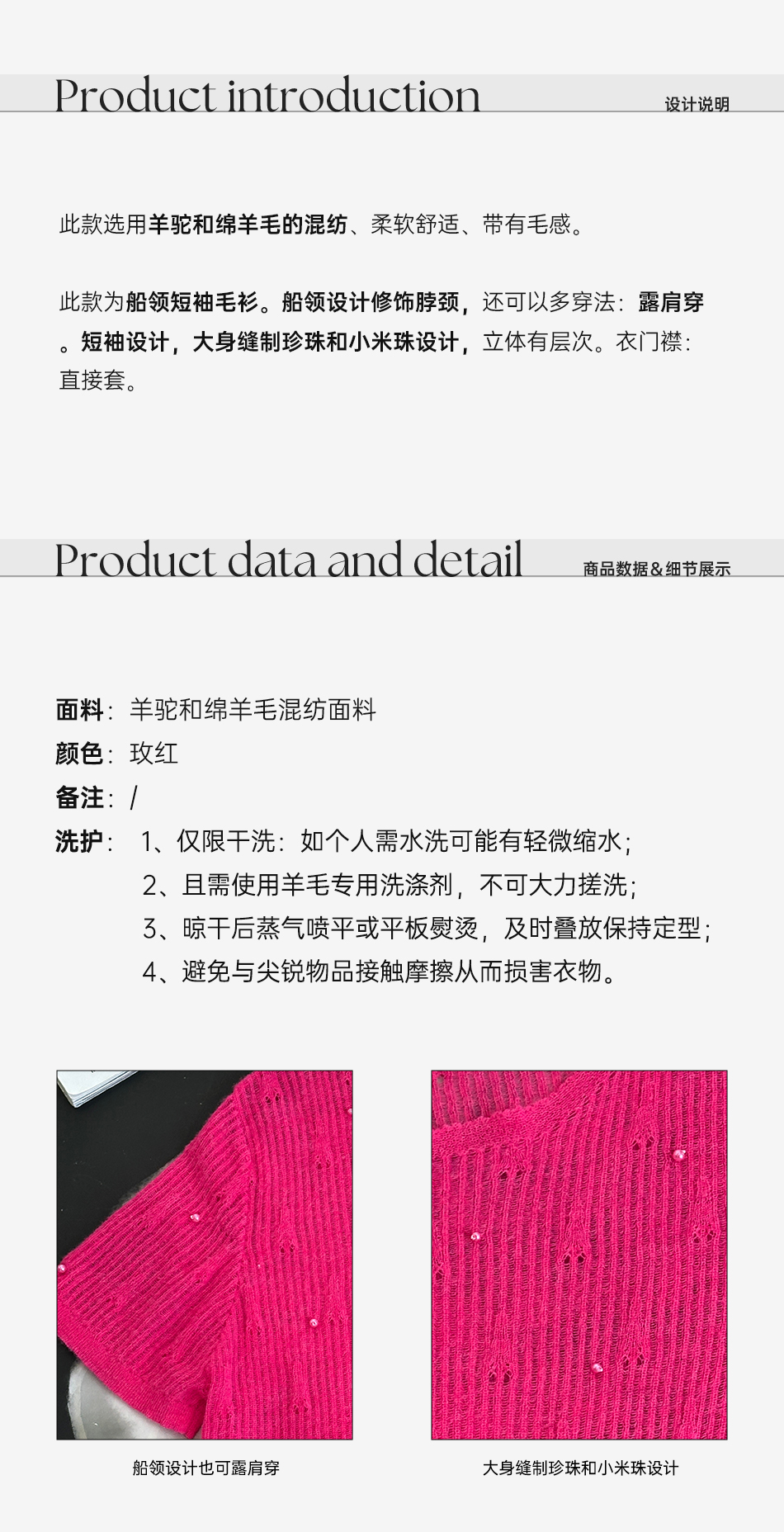 Product introduction
设计说明

此款选用羊驼和绵羊毛的混纺、柔软舒适、带有毛感。

此款为船领短袖毛衫。船领设计修饰脖颈，还可以多穿法：露肩穿。短袖设计，大身缝制珍珠和小米珠设计，立体有层次。衣门襟：直接套。

Product data and detail
商品数据&细节展示

面料：羊驼和绵羊毛混纺面料
颜色：玫红
备注：/
洗护：1、仅限干洗：如个人需水洗可能有轻微缩水；
2、且需使用羊毛专用洗涤剂，不可大力搓洗；
3、晾干后蒸气喷平或平板熨烫，及时叠放保持定型；
4、避免与尖锐物品接触摩擦从而损害衣物。

船领设计也可露肩穿

大身缝制珍珠和小米珠设计